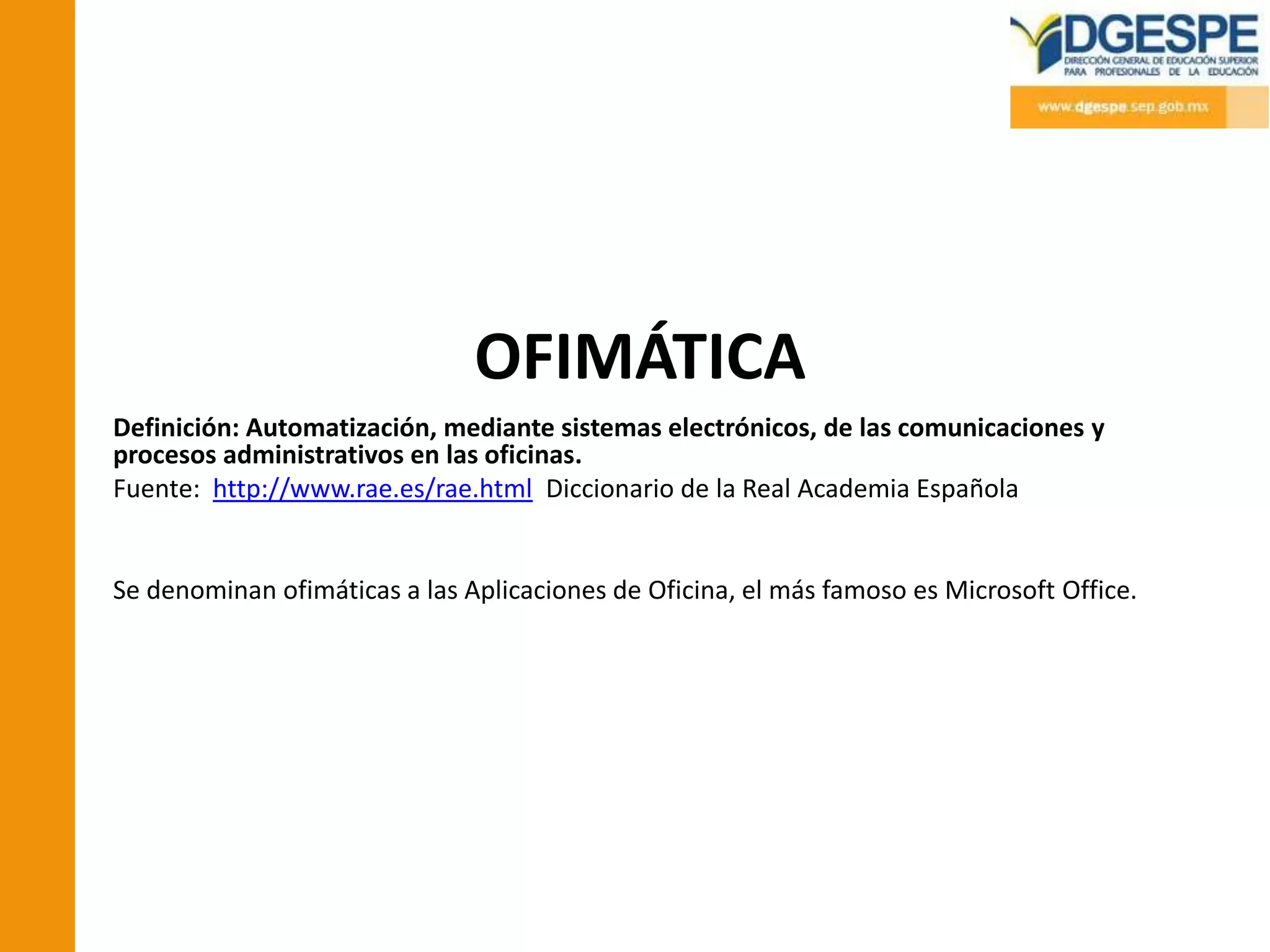 DGESPE
DIRECCIÓN GENERAL DE EDUCACIÓN SUPERIOR PARA PROFESIONALES DE LA EDUCACIÓN
www.dgespe.sep.gob.mx

OFIMÁTICA

Definición: Automatización, mediante sistemas electrónicos, de las comunicaciones y procesos administrativos en las oficinas.
Fuente: http://www.rae.es/rae.html Diccionario de la Real Academia Española

Se denominan ofimáticas a las Aplicaciones de Oficina, el más famoso es Microsoft Office.